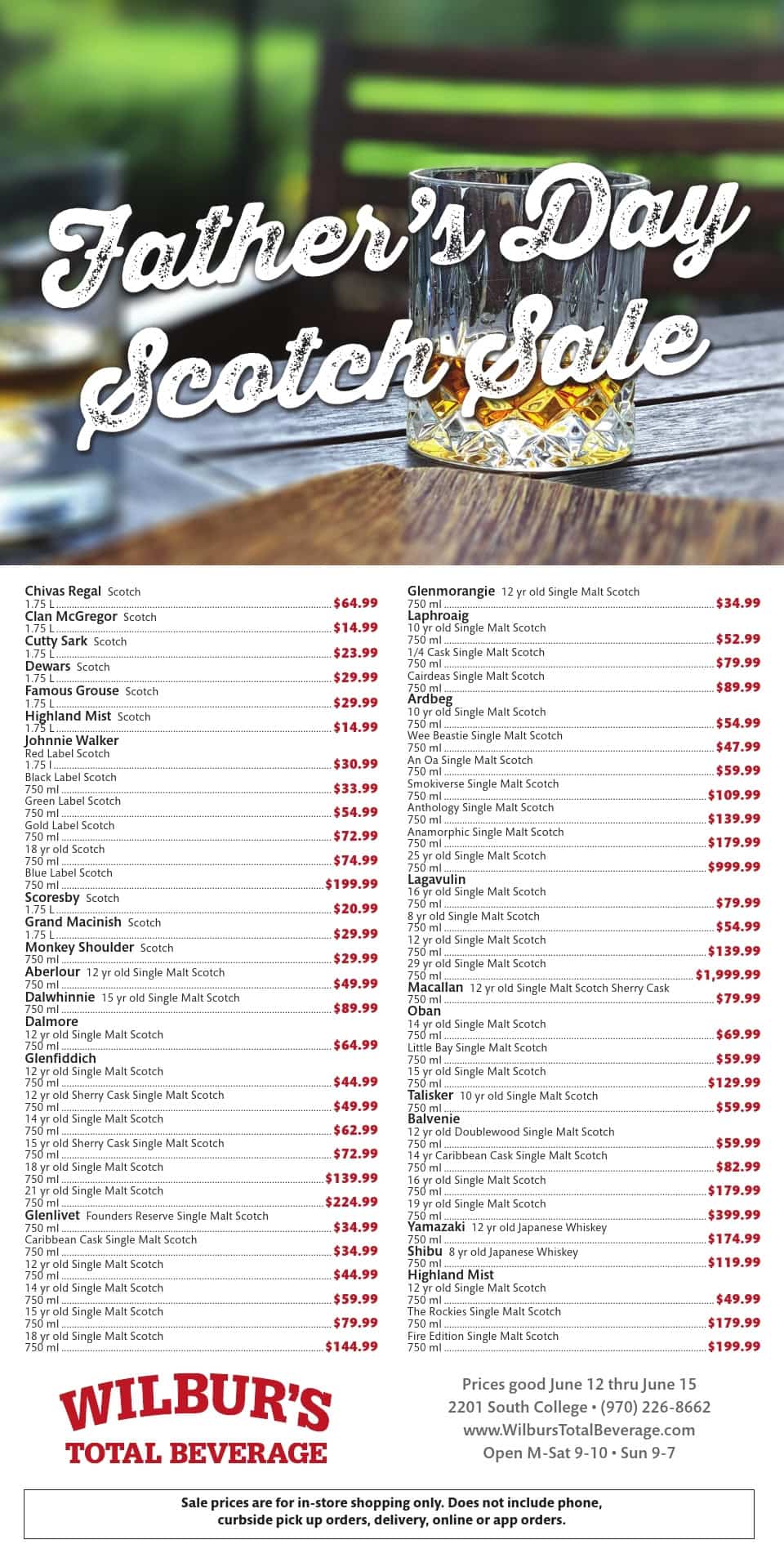 Father's Day Scotch Sale

Chivas Regal Scotch
1.75 L $64.99
Clan McGregor Scotch
1.75 L $14.99
Cutty Sark Scotch
1.75 L $23.99
Dewars Scotch
1.75 L $29.99
Famous Grouse Scotch
1.75 L $29.99
Highland Mist Scotch
1.75 L $14.99
Johnnie Walker
Red Label Scotch
1.75 l $30.99
Black Label Scotch
750 ml $33.99
Green Label Scotch
750 ml $54.99
Gold Label Scotch
750 ml $72.99
18 yr old Scotch
750 ml $74.99
Blue Label Scotch
750 ml $199.99
Scoresby Scotch
1.75 L $20.99
Grand Macinish Scotch
1.75 L $29.99
Monkey Shoulder Scotch
750 ml $29.99
Aberlour 12 yr old Single Malt Scotch
750 ml $49.99
Dalwhinnie 15 yr old Single Malt Scotch
750 ml $89.99
Dalmore
12 yr old Single Malt Scotch
750 ml $64.99
Glenfiddich
12 yr old Single Malt Scotch
750 ml $44.99
12 yr old Sherry Cask Single Malt Scotch
750 ml $49.99
14 yr old Single Malt Scotch
750 ml $62.99
15 yr old Sherry Cask Single Malt Scotch
750 ml $72.99
18 yr old Single Malt Scotch
750 ml $139.99
21 yr old Single Malt Scotch
750 ml $224.99
Glenlivet Founders Reserve Single Malt Scotch
750 ml $34.99
Caribbean Cask Single Malt Scotch
750 ml $34.99
12 yr old Single Malt Scotch
750 ml $44.99
14 yr old Single Malt Scotch
750 ml $59.99
15 yr old Single Malt Scotch
750 ml $79.99
18 yr old Single Malt Scotch
750 ml $144.99

Glenmorangie 12 yr old Single Malt Scotch
750 ml $34.99
Laphroaig
10 yr old Single Malt Scotch
750 ml $52.99
1/4 Cask Single Malt Scotch
750 ml $79.99
Cairdeas Single Malt Scotch
750 ml $89.99
Ardbeg
10 yr old Single Malt Scotch
750 ml $54.99
Wee Beastie Single Malt Scotch
750 ml $47.99
An Oa Single Malt Scotch
750 ml $59.99
Smokiverse Single Malt Scotch
750 ml $109.99
Anthology Single Malt Scotch
750 ml $139.99
Anamorphic Single Malt Scotch
750 ml $179.99
25 yr old Single Malt Scotch
750 ml $999.99
Lagavulin
16 yr old Single Malt Scotch
750 ml $79.99
8 yr old Single Malt Scotch
750 ml $54.99
12 yr old Single Malt Scotch
750 ml $139.99
29 yr old Single Malt Scotch
750 ml $1,999.99
Macallan 12 yr old Single Malt Scotch Sherry Cask
750 ml $79.99
Oban
14 yr old Single Malt Scotch
750 ml $69.99
Little Bay Single Malt Scotch
750 ml $59.99
15 yr old Single Malt Scotch
750 ml $129.99
Talisker 10 yr old Single Malt Scotch
750 ml $59.99
Balvenie
12 yr old Doublewood Single Malt Scotch
750 ml $59.99
14 yr Caribbean Cask Single Malt Scotch
750 ml $82.99
16 yr old Single Malt Scotch
750 ml $179.99
19 yr old Single Malt Scotch
750 ml $399.99
Yamazaki 12 yr old Japanese Whiskey
750 ml $174.99
Shibu 8 yr old Japanese Whiskey
750 ml $119.99
Highland Mist
12 yr old Single Malt Scotch
750 ml $49.99
The Rockies Single Malt Scotch
750 ml $179.99
Fire Edition Single Malt Scotch
750 ml $199.99

WILBUR'S
TOTAL BEVERAGE

Prices good June 12 thru June 15
2201 South College • (970) 226-8662
www.WilbursTotalBeverage.com
Open M-Sat 9-10 • Sun 9-7

Sale prices are for in-store shopping only. Does not include phone, curbside pick up orders, delivery, online or app orders.